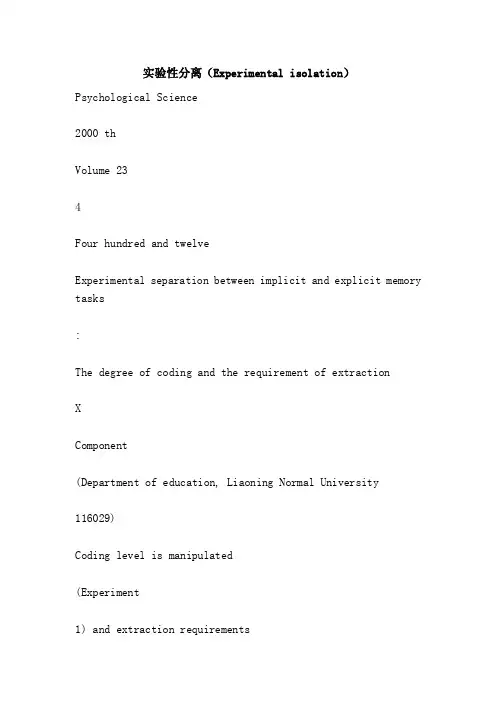 实验性分离（Experimental isolation）

Psychological Science

2000 th

Volume 23

4

Four hundred and twelve

Experimental separation between implicit and explicit memory tasks

:

The degree of coding and the requirement of extraction

X

Component

(Department of education, Liaoning Normal University

116029)

Coding level is manipulated

(Experiment

1) and extraction requirements